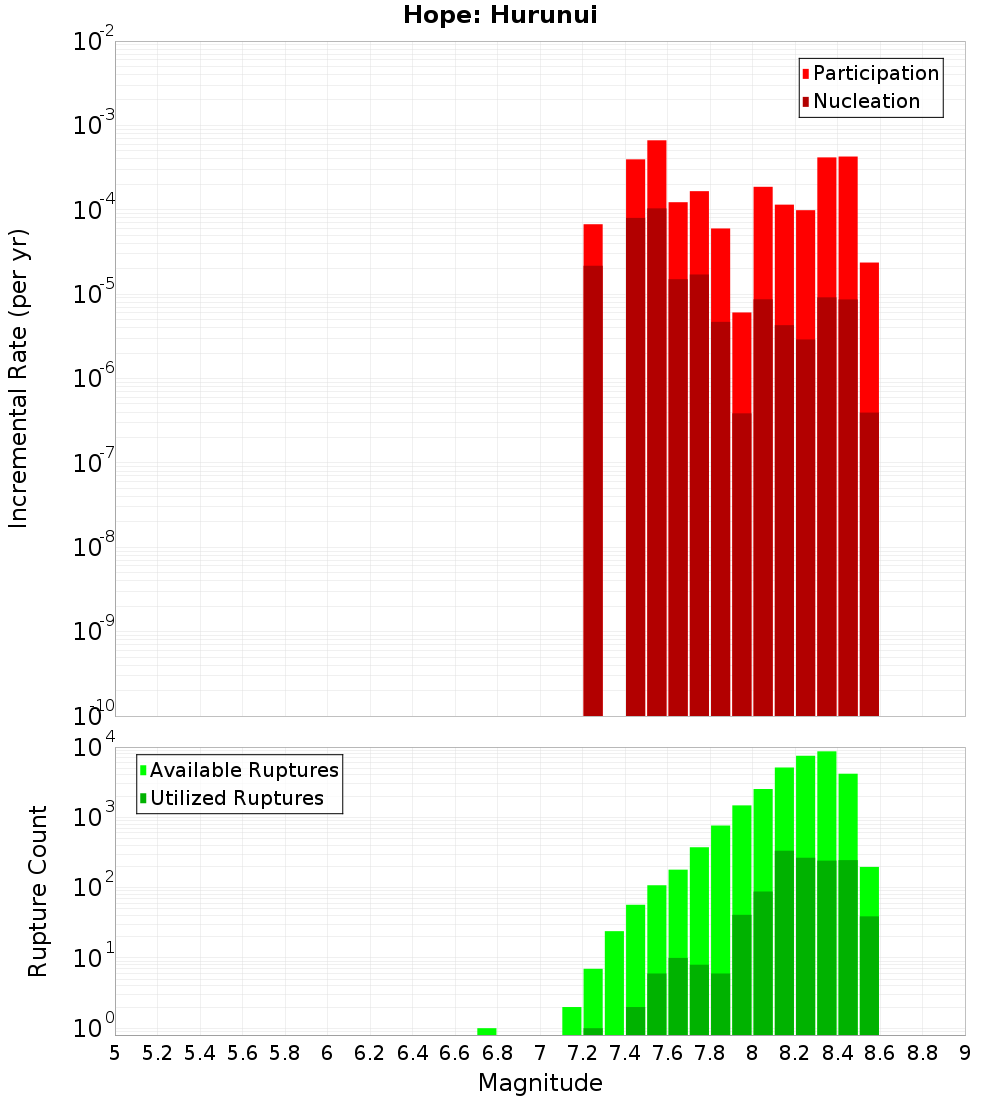 Hope: Hurunui

Participation
Nucleation

Incremental Rate (per yr)

$10^{-2}$
$10^{-3}$
$10^{-4}$
$10^{-5}$
$10^{-6}$
$10^{-7}$
$10^{-8}$
$10^{-9}$
$10^{-10}$

Available Ruptures
Utilized Ruptures

Rupture Count

$10^{4}$
$10^{3}$
$10^{2}$
$10^{1}$
$10^{0}$

5 5.2 5.4 5.6 5.8 6 6.2 6.4 6.6 6.8 7 7.2 7.4 7.6 7.8 8 8.2 8.4 8.6 8.8 9

Magnitude